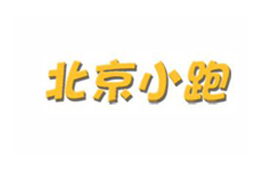 北京小跑